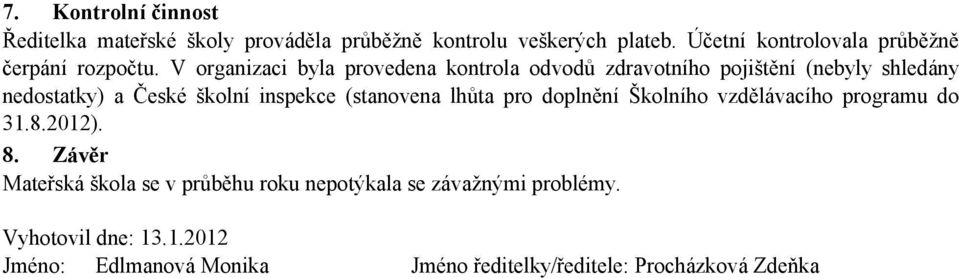 7. Kontrolní činnost
Ředitelka mateřské školy prováděla průběžně kontrolu veškerých plateb. Účetní kontrolovala průběžně čerpání rozpočtu. V organizaci byla provedena kontrola odvodů zdravotního pojištění (nebyly shledány nedostatky) a České školní inspekce (stanovena lhůta pro doplnění Školního vzdělávacího programu do 31.8.2012).

8. Závěr
Mateřská škola se v průběhu roku nepotýkala se závažnými problémy.

Vyhotovil dne: 13.1.2012
Jméno: Edlmanová Monika Jméno ředitelky/ředitele: Procházková Zdeňka